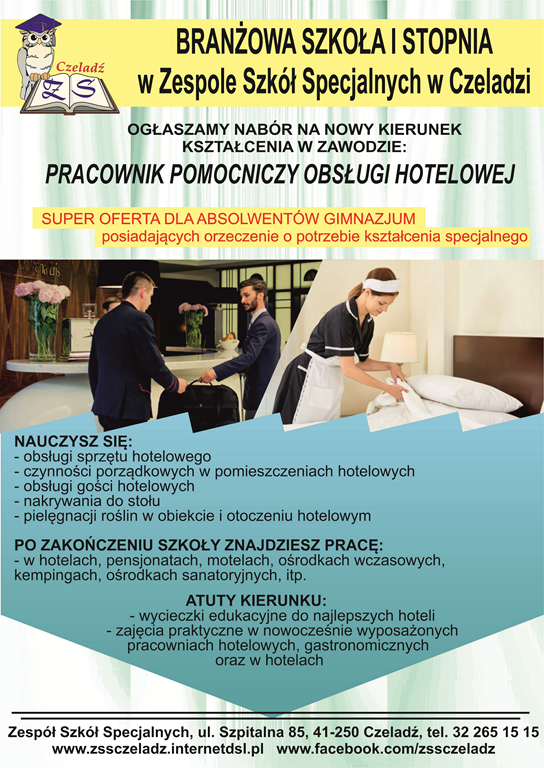 Czeladź
ZS

BRANŻOWA SZKOŁA I STOPNIA
w Zespole Szkół Specjalnych w Czeladzi

OGŁASZAMY NABÓR NA NOWY KIERUNEK KSZTAŁCENIA W ZAWODZIE:

PRACOWNIK POMOCNICZY OBSŁUGI HOTELOWEJ

SUPER OFERTA DLA ABSOLWENTÓW GIMNAZJUM
posiadających orzeczenie o potrzebie kształcenia specjalnego

NAUCZYSZ SIĘ:
- obsługi sprzętu hotelowego
- czynności porządkowych w pomieszczeniach hotelowych
- obsługi gości hotelowych
- nakrywania do stołu
- pielęgnacji roślin w obiekcie i otoczeniu hotelowym

PO ZAKOŃCZENIU SZKOŁY ZNAJDZIESZ PRACĘ:
- w hotelach, pensjonatach, motelach, ośrodkach wczasowych, kempingach, ośrodkach sanatoryjnych, itp.

ATUTY KIERUNKU:
- wycieczki edukacyjne do najlepszych hoteli
- zajęcia praktyczne w nowocześnie wyposażonych pracowniach hotelowych, gastronomicznych oraz w hotelach

Zespół Szkół Specjalnych, ul. Szpitalna 85, 41-250 Czeladź, tel. 32 265 15 15
www.zssczeladz.internetdsl.pl www.facebook.com/zssczeladz